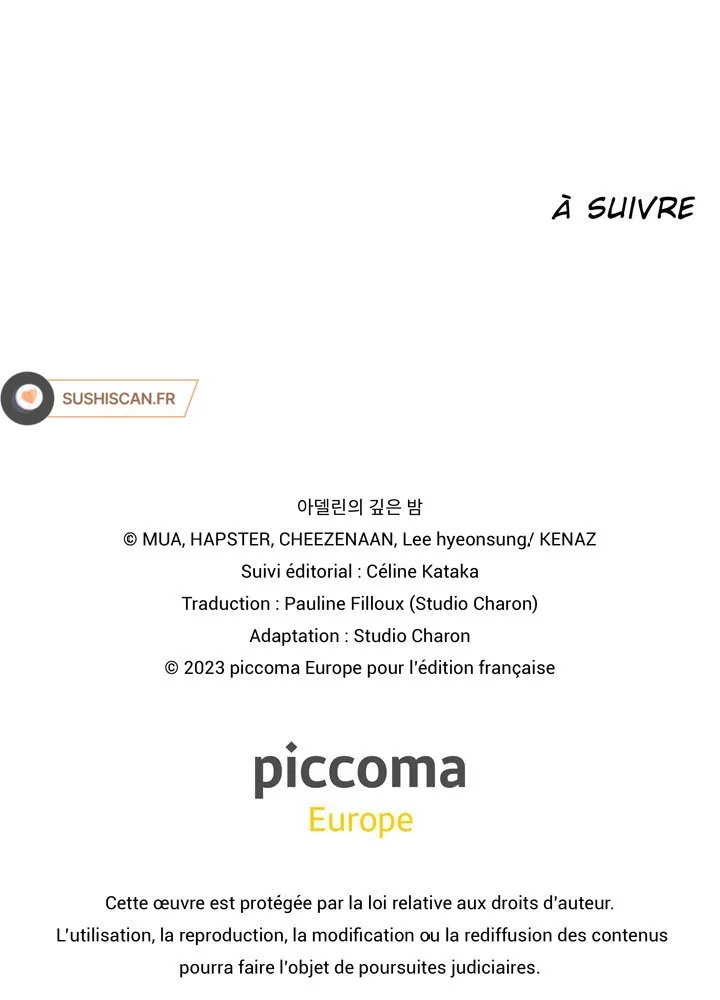 À SUIVRE

SUSHISCAN.FR

아델린의 깊은 밤
© MUA, HAPSTER, CHEEZENAAN, Lee hyeonsung/ KENAZ
Suivi éditorial : Céline Kataka
Traduction : Pauline Filloux (Studio Charon)
Adaptation : Studio Charon
© 2023 piccoma Europe pour l'édition française

piccoma
Europe

Cette œuvre est protégée par la loi relative aux droits d'auteur. L'utilisation, la reproduction, la modification ou la rediffusion des contenus pourra faire l'objet de poursuites judiciaires.